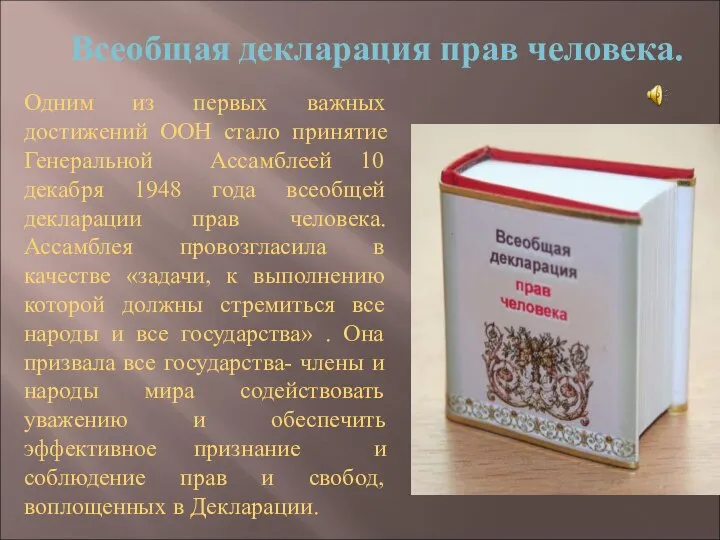 Всеобщая декларация прав человека.

Одним из первых важных достижений ООН стало принятие Генеральной Ассамблеей 10 декабря 1948 года всеобщей декларации прав человека. Ассамблея провозгласила в качестве «задачи, к выполнению которой должны стремиться все народы и все государства» . Она призвала все государства- члены и народы мира содействовать уважению и обеспечить эффективное признание и соблюдение прав и свобод, воплощенных в Декларации.

Всеобщая декларация прав человека